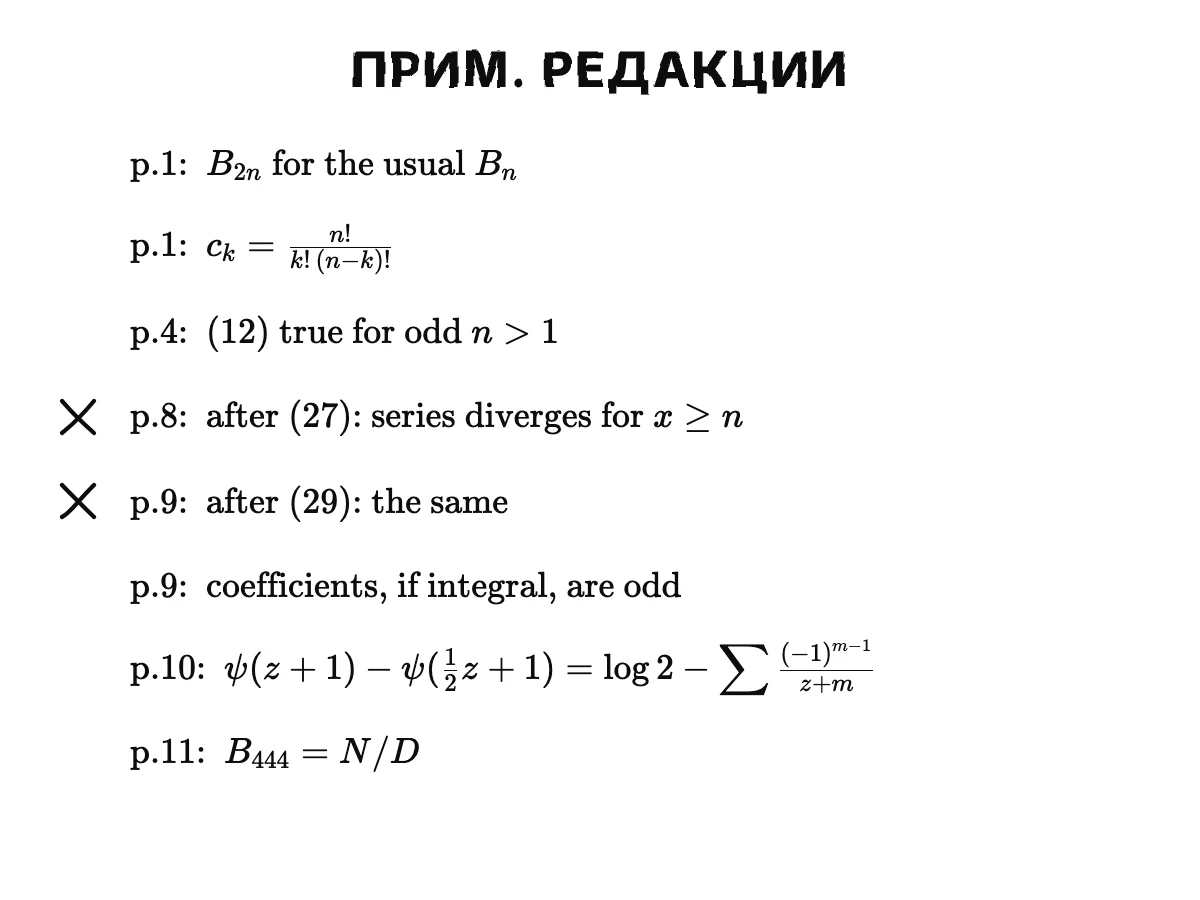 ПРИМ. РЕДАКЦИИ

p.1: $B_{2n}$ for the usual $B_n$

p.1: $c_k = \frac{n!}{k!\,(n-k)!}$

p.4: (12) true for odd $n > 1$

✕ p.8: after (27): series diverges for $x \geq n$

✕ p.9: after (29): the same

p.9: coefficients, if integral, are odd

p.10: $\psi(z+1) - \psi(\frac{1}{2}z+1) = \log 2 - \sum \frac{(-1)^{m-1}}{z+m}$

p.11: $B_{444} = N/D$